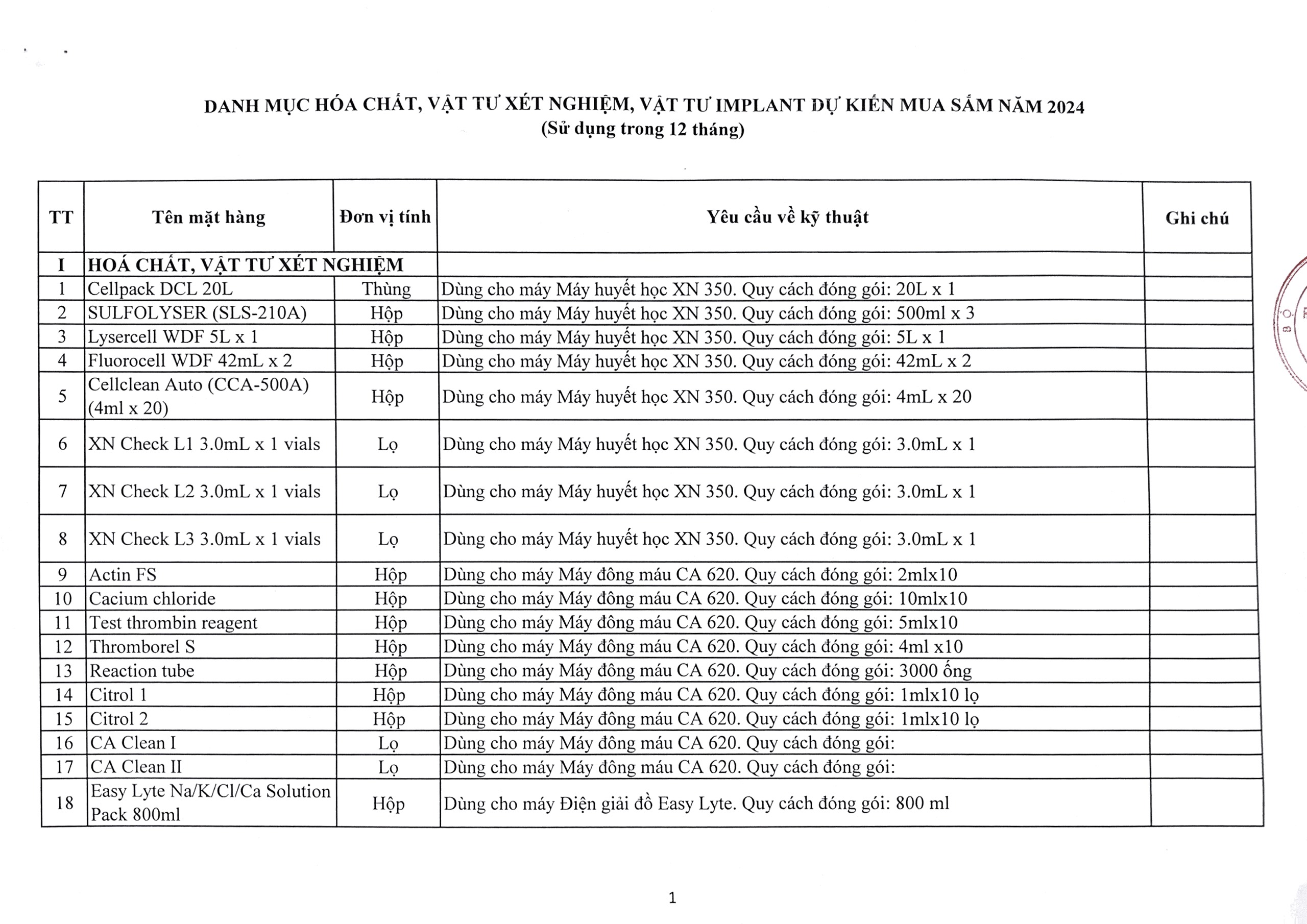 DANH MỤC HÓA CHẤT, VẬT TƯ XÉT NGHIỆM, VẬT TƯ IMPLANT DỰ KIẾN MUA SẮM NĂM 2024
(Sử dụng trong 12 tháng)

| TT | Tên mặt hàng | Đơn vị tính | Yêu cầu về kỹ thuật | Ghi chú |
|---|---|---|---|---|
| I | HOÁ CHẤT, VẬT TƯ XÉT NGHIỆM | | | |
| 1 | Cellpack DCL 20L | Thùng | Dùng cho máy Máy huyết học XN 350. Quy cách đóng gói: 20L x 1 | |
| 2 | SULFOLYSER (SLS-210A) | Hộp | Dùng cho máy Máy huyết học XN 350. Quy cách đóng gói: 500ml x 3 | |
| 3 | Lysercell WDF 5L x 1 | Hộp | Dùng cho máy Máy huyết học XN 350. Quy cách đóng gói: 5L x 1 | |
| 4 | Fluorocell WDF 42mL x 2 | Hộp | Dùng cho máy Máy huyết học XN 350. Quy cách đóng gói: 42mL x 2 | |
| 5 | Cellclean Auto (CCA-500A) (4ml x 20) | Hộp | Dùng cho máy Máy huyết học XN 350. Quy cách đóng gói: 4mL x 20 | |
| 6 | XN Check L1 3.0mL x 1 vials | Lọ | Dùng cho máy Máy huyết học XN 350. Quy cách đóng gói: 3.0mL x 1 | |
| 7 | XN Check L2 3.0mL x 1 vials | Lọ | Dùng cho máy Máy huyết học XN 350. Quy cách đóng gói: 3.0mL x 1 | |
| 8 | XN Check L3 3.0mL x 1 vials | Lọ | Dùng cho máy Máy huyết học XN 350. Quy cách đóng gói: 3.0mL x 1 | |
| 9 | Actin FS | Hộp | Dùng cho máy Máy đông máu CA 620. Quy cách đóng gói: 2mlx10 | |
| 10 | Cacium chloride | Hộp | Dùng cho máy Máy đông máu CA 620. Quy cách đóng gói: 10mlx10 | |
| 11 | Test thrombin reagent | Hộp | Dùng cho máy Máy đông máu CA 620. Quy cách đóng gói: 5mlx10 | |
| 12 | Thromborel S | Hộp | Dùng cho máy Máy đông máu CA 620. Quy cách đóng gói: 4ml x10 | |
| 13 | Reaction tube | Hộp | Dùng cho máy Máy đông máu CA 620. Quy cách đóng gói: 3000 ống | |
| 14 | Citrol 1 | Hộp | Dùng cho máy Máy đông máu CA 620. Quy cách đóng gói: 1mlx10 lọ | |
| 15 | Citrol 2 | Hộp | Dùng cho máy Máy đông máu CA 620. Quy cách đóng gói: 1mlx10 lọ | |
| 16 | CA Clean I | Lọ | Dùng cho máy Máy đông máu CA 620. Quy cách đóng gói: | |
| 17 | CA Clean II | Lọ | Dùng cho máy Máy đông máu CA 620. Quy cách đóng gói: | |
| 18 | Easy Lyte Na/K/Cl/Ca Solution Pack 800ml | Hộp | Dùng cho máy Điện giải đồ Easy Lyte. Quy cách đóng gói: 800 ml | |

1